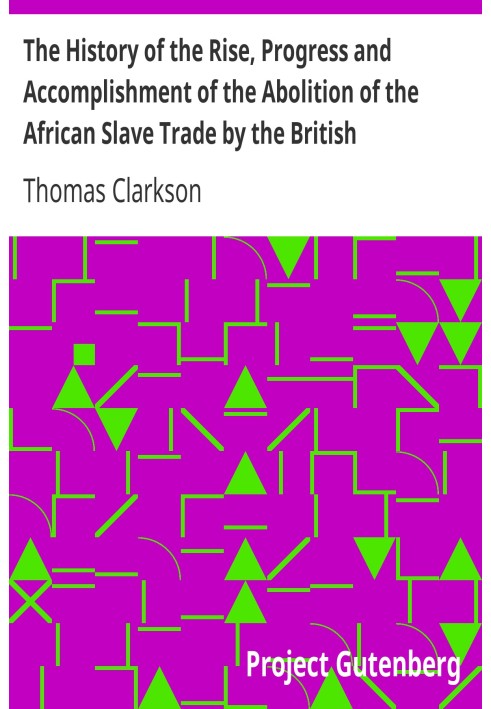 The History of the Rise, Progress and Accomplishment of the Abolition of the African Slave Trade by the British

Thomas Clarkson

Project Gutenberg